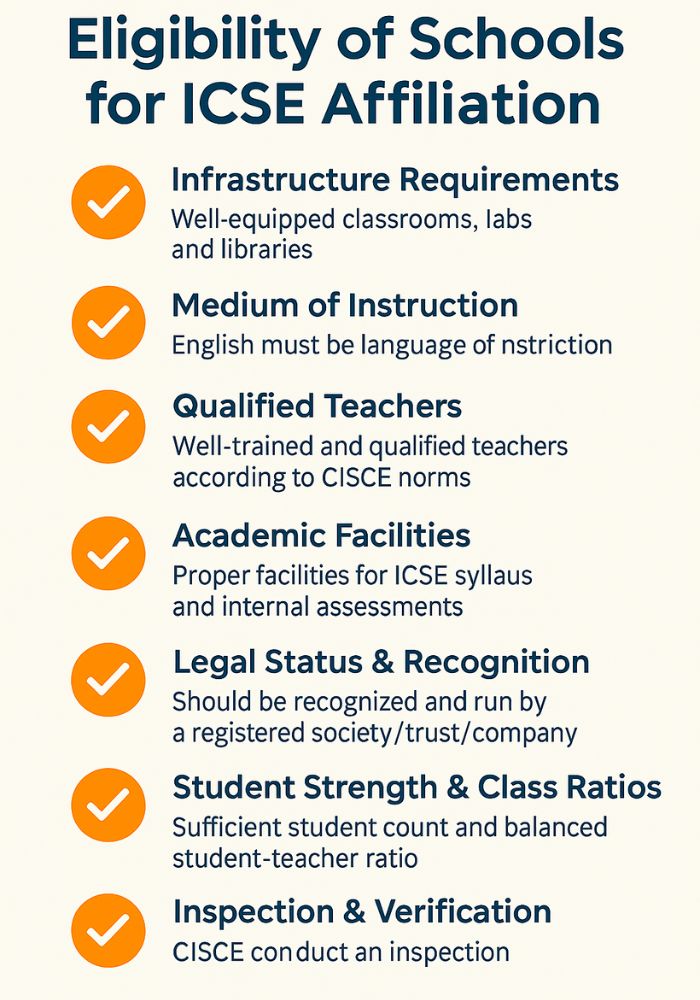 Eligibility of Schools for ICSE Affiliation

Infrastructure Requirements
Well-equipped classrooms, labs and libraries

Medium of Instruction
English must be language of nstriction

Qualified Teachers
Well-trained and qualified teachers according to CISCE norms

Academic Facilities
Proper facilities for ICSE syllaus and internal assessments

Legal Status & Recognition
Should be recognized and run by a registered society/trust/company

Student Strength & Class Ratios
Sufficient student count and balanced student-teacher ratio

Inspection & Verification
CISCE conduct an inspection